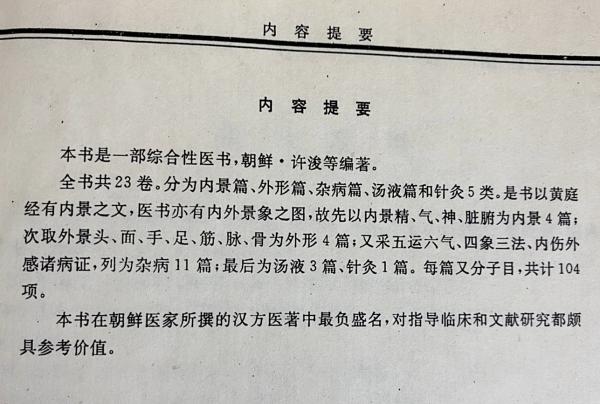 内 容 提 要

内 容 提 要

本书是一部综合性医书，朝鲜·许浚等编著。

全书共23卷。分为内景篇、外形篇、杂病篇、汤液篇和针灸5类。是书以黄庭经有内景之文，医书亦有内外景象之图，故先以内景精、气、神、脏腑为内景4篇；次取外景头、面、手、足、筋、脉、骨为外形4篇；又采五运六气、四象三法、内伤外感诸病证，列为杂病11篇；最后为汤液3篇、针灸1篇。每篇又分子目，共计104项。

本书在朝鲜医家所撰的汉方医著中最负盛名，对指导临床和文献研究都颇具参考价值。